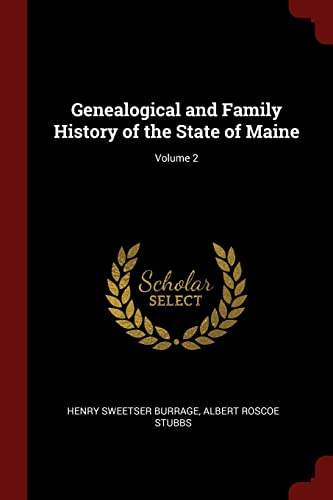 Genealogical and Family History of the State of Maine

Volume 2

Scholar SELECT

HENRY SWEETSER BURRAGE, ALBERT ROSCOE STUBBS